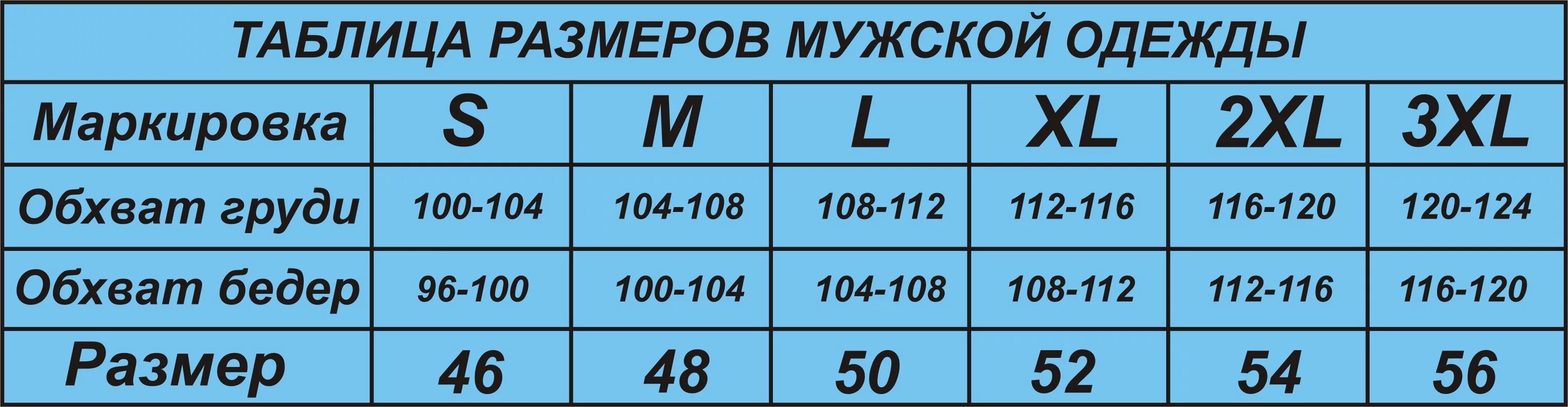 ТАБЛИЦА РАЗМЕРОВ МУЖСКОЙ ОДЕЖДЫ

| Маркировка | S | M | L | XL | 2XL | 3XL |
|---|---|---|---|---|---|---|
| Обхват груди | 100-104 | 104-108 | 108-112 | 112-116 | 116-120 | 120-124 |
| Обхват бедер | 96-100 | 100-104 | 104-108 | 108-112 | 112-116 | 116-120 |
| Размер | 46 | 48 | 50 | 52 | 54 | 56 |